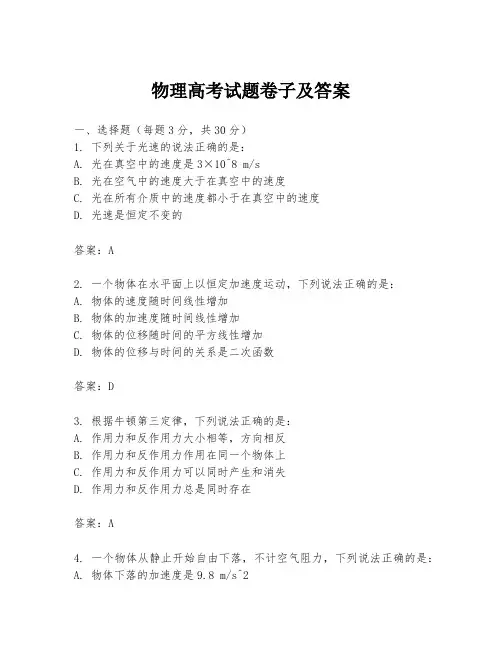 物理高考试题卷子及答案

一、选择题（每题3分，共30分）
1. 下列关于光速的说法正确的是：
A. 光在真空中的速度是3×10^8 m/s
B. 光在空气中的速度大于在真空中的速度
C. 光在所有介质中的速度都小于在真空中的速度
D. 光速是恒定不变的

答案：A

2. 一个物体在水平面上以恒定加速度运动，下列说法正确的是：
A. 物体的速度随时间线性增加
B. 物体的加速度随时间线性增加
C. 物体的位移随时间的平方线性增加
D. 物体的位移与时间的关系是二次函数

答案：D

3. 根据牛顿第三定律，下列说法正确的是：
A. 作用力和反作用力大小相等，方向相反
B. 作用力和反作用力作用在同一个物体上
C. 作用力和反作用力可以同时产生和消失
D. 作用力和反作用力总是同时存在

答案：A

4. 一个物体从静止开始自由下落，不计空气阻力，下列说法正确的是：
A. 物体下落的加速度是9.8 m/s^2